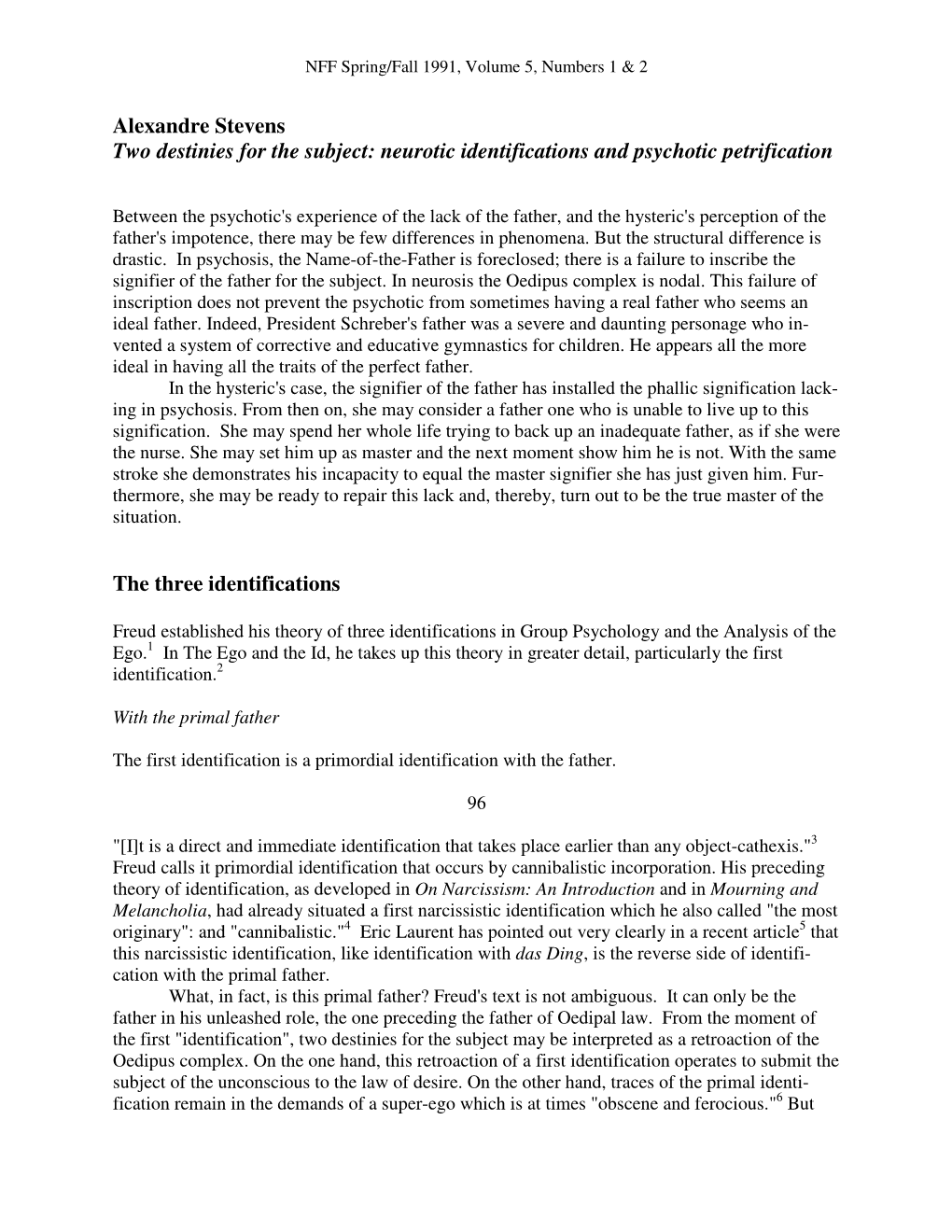 NFF Spring/Fall 1991, Volume 5, Numbers 1 & 2

Alexandre Stevens
Two destinies for the subject: neurotic identifications and psychotic petrification

Between the psychotic's experience of the lack of the father, and the hysteric's perception of the father's impotence, there may be few differences in phenomena. But the structural difference is drastic. In psychosis, the Name-of-the-Father is foreclosed; there is a failure to inscribe the signifier of the father for the subject. In neurosis the Oedipus complex is nodal. This failure of inscription does not prevent the psychotic from sometimes having a real father who seems an ideal father. Indeed, President Schreber's father was a severe and daunting personage who invented a system of corrective and educative gymnastics for children. He appears all the more ideal in having all the traits of the perfect father.

In the hysteric's case, the signifier of the father has installed the phallic signification lacking in psychosis. From then on, she may consider a father one who is unable to live up to this signification. She may spend her whole life trying to back up an inadequate father, as if she were the nurse. She may set him up as master and the next moment show him he is not. With the same stroke she demonstrates his incapacity to equal the master signifier she has just given him. Furthermore, she may be ready to repair this lack and, thereby, turn out to be the true master of the situation.

The three identifications

Freud established his theory of three identifications in Group Psychology and the Analysis of the Ego.$^1$ In The Ego and the Id, he takes up this theory in greater detail, particularly the first identification.$^2$

With the primal father

The first identification is a primordial identification with the father.

96

"[I]t is a direct and immediate identification that takes place earlier than any object-cathexis."$^3$ Freud calls it primordial identification that occurs by cannibalistic incorporation. His preceding theory of identification, as developed in On Narcissism: An Introduction and in Mourning and Melancholia, had already situated a first narcissistic identification which he also called "the most originary": and "cannibalistic."$^4$ Eric Laurent has pointed out very clearly in a recent article$^5$ that this narcissistic identification, like identification with das Ding, is the reverse side of identification with the primal father.

What, in fact, is this primal father? Freud's text is not ambiguous. It can only be the father in his unleashed role, the one preceding the father of Oedipal law. From the moment of the first "identification", two destinies for the subject may be interpreted as a retroaction of the Oedipus complex. On the one hand, this retroaction of a first identification operates to submit the subject of the unconscious to the law of desire. On the other hand, traces of the primal identification remain in the demands of a super-ego which is at times "obscene and ferocious."$^6$ But